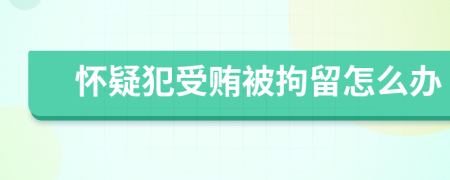 怀疑犯受贿被拘留怎么办